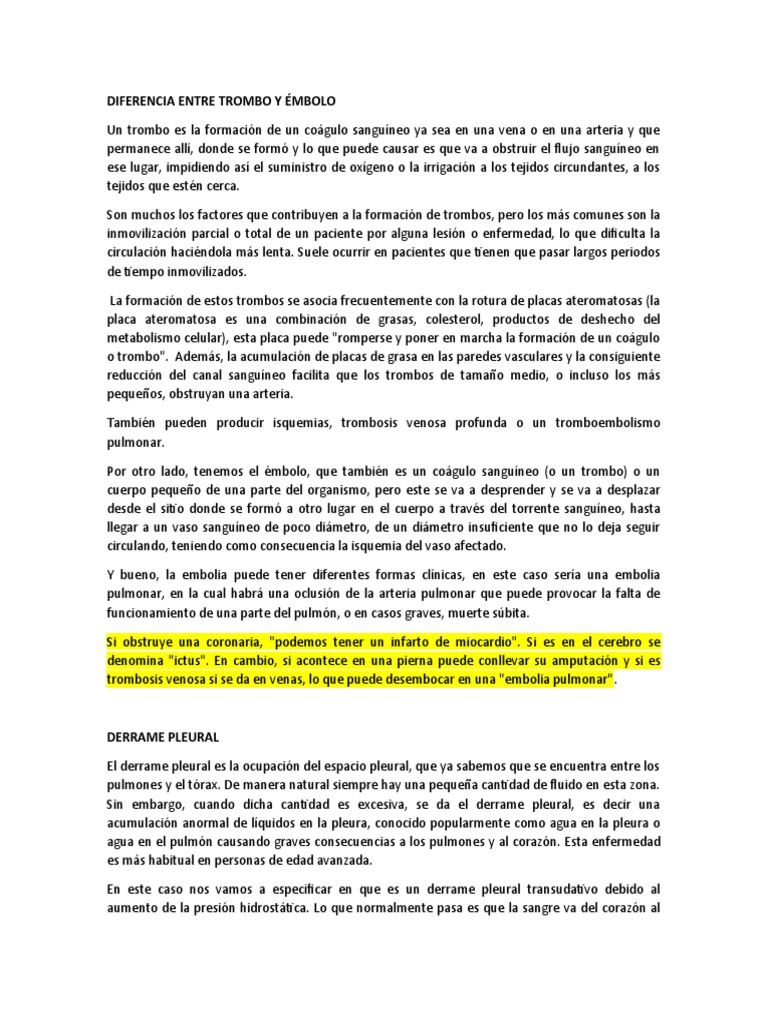 DIFERENCIA ENTRE TROMBO Y ÉMBOLO

Un trombo es la formación de un coágulo sanguíneo ya sea en una vena o en una arteria y que permanece allí, donde se formó y lo que puede causar es que va a obstruir el flujo sanguíneo en ese lugar, impidiendo así el suministro de oxígeno o la irrigación a los tejidos circundantes, a los tejidos que estén cerca.

Son muchos los factores que contribuyen a la formación de trombos, pero los más comunes son la inmovilización parcial o total de un paciente por alguna lesión o enfermedad, lo que dificulta la circulación haciéndola más lenta. Suele ocurrir en pacientes que tienen que pasar largos periodos de tiempo inmovilizados.

La formación de estos trombos se asocia frecuentemente con la rotura de placas ateromatosas (la placa ateromatosa es una combinación de grasas, colesterol, productos de deshecho del metabolismo celular), esta placa puede "romperse y poner en marcha la formación de un coágulo o trombo". Además, la acumulación de placas de grasa en las paredes vasculares y la consiguiente reducción del canal sanguíneo facilita que los trombos de tamaño medio, o incluso los más pequeños, obstruyan una arteria.

También pueden producir isquemias, trombosis venosa profunda o un tromboembolismo pulmonar.

Por otro lado, tenemos el émbolo, que también es un coágulo sanguíneo (o un trombo) o un cuerpo pequeño de una parte del organismo, pero este se va a desprender y se va a desplazar desde el sitio donde se formó a otro lugar en el cuerpo a través del torrente sanguíneo, hasta llegar a un vaso sanguíneo de poco diámetro, de un diámetro insuficiente que no lo deja seguir circulando, teniendo como consecuencia la isquemia del vaso afectado.

Y bueno, la embolia puede tener diferentes formas clínicas, en este caso sería una embolia pulmonar, en la cual habrá una oclusión de la arteria pulmonar que puede provocar la falta de funcionamiento de una parte del pulmón, o en casos graves, muerte súbita.

Si obstruye una coronaria, "podemos tener un infarto de miocardio". Si es en el cerebro se denomina "ictus". En cambio, si acontece en una pierna puede conllevar su amputación y si es trombosis venosa si se da en venas, lo que puede desembocar en una "embolia pulmonar".

DERRAME PLEURAL

El derrame pleural es la ocupación del espacio pleural, que ya sabemos que se encuentra entre los pulmones y el tórax. De manera natural siempre hay una pequeña cantidad de fluido en esta zona. Sin embargo, cuando dicha cantidad es excesiva, se da el derrame pleural, es decir una acumulación anormal de líquidos en la pleura, conocido popularmente como agua en la pleura o agua en el pulmón causando graves consecuencias a los pulmones y al corazón. Esta enfermedad es más habitual en personas de edad avanzada.

En este caso nos vamos a especificar en que es un derrame pleural transudativo debido al aumento de la presión hidrostática. Lo que normalmente pasa es que la sangre va del corazón al